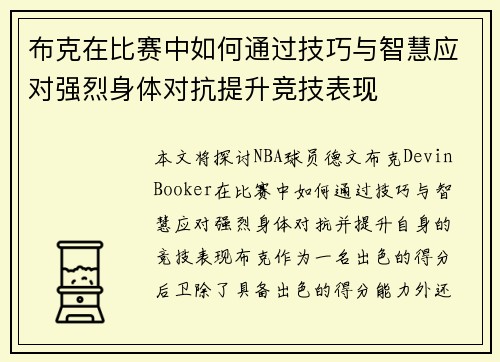 布克在比赛中如何通过技巧与智慧应对强烈身体对抗提升竞技表现

本文将探讨NBA球员德文布克Devin Booker在比赛中如何通过技巧与智慧应对强烈身体对抗并提升自身的竞技表现布克作为一名出色的得分后卫除了具备出色的得分能力外还